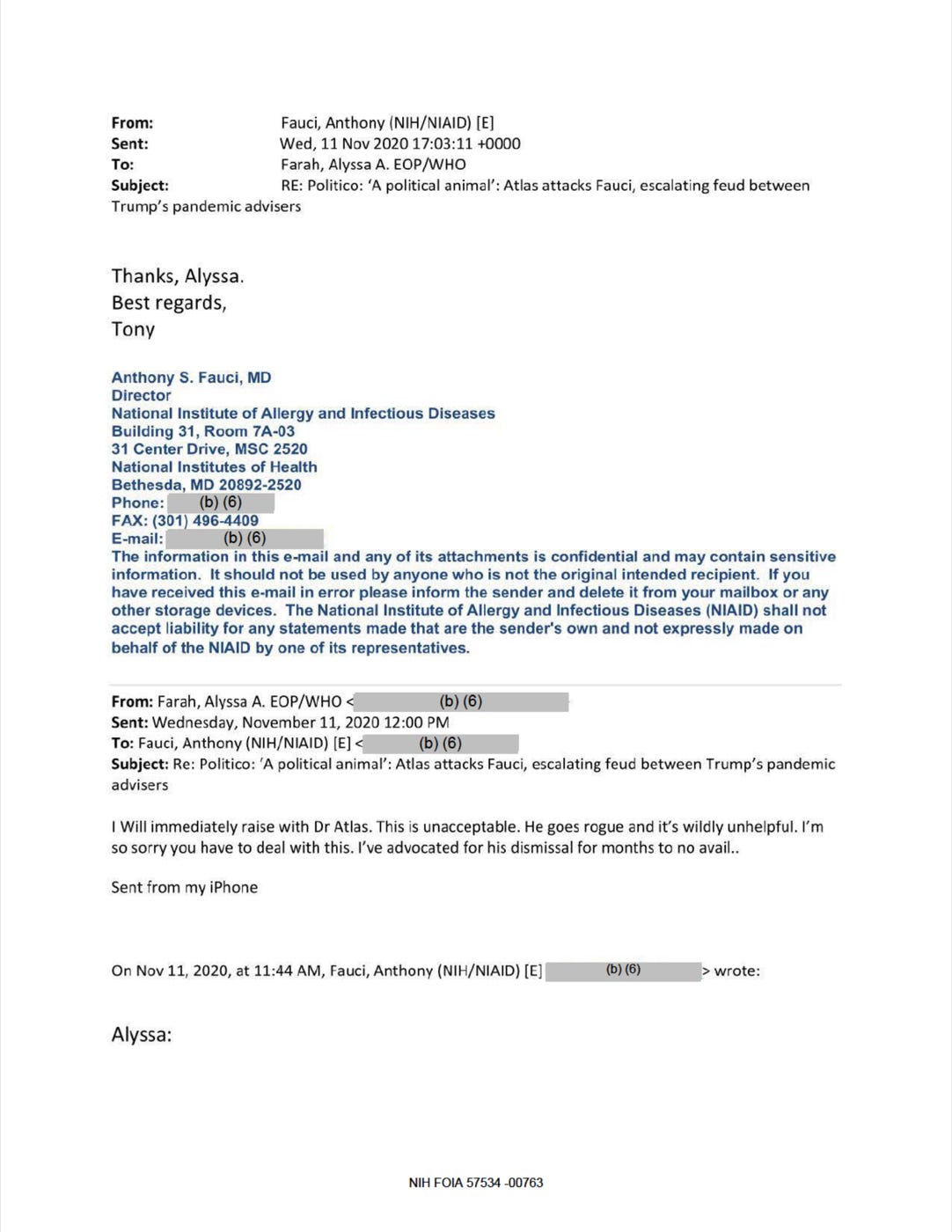 From: Fauci, Anthony (NIH/NIAID) [E]
Sent: Wed, 11 Nov 2020 17:03:11 +0000
To: Farah, Alyssa A. EOP/WHO
Subject: RE: Politico: 'A political animal': Atlas attacks Fauci, escalating feud between Trump's pandemic advisers

Thanks, Alyssa.
Best regards,
Tony

Anthony S. Fauci, MD
Director
National Institute of Allergy and Infectious Diseases
Building 31, Room 7A-03
31 Center Drive, MSC 2520
National Institutes of Health
Bethesda, MD 20892-2520
Phone: (b) (6)
FAX: (301) 496-4409
E-mail: (b) (6)
The information in this e-mail and any of its attachments is confidential and may contain sensitive information. It should not be used by anyone who is not the original intended recipient. If you have received this e-mail in error please inform the sender and delete it from your mailbox or any other storage devices. The National Institute of Allergy and Infectious Diseases (NIAID) shall not accept liability for any statements made that are the sender's own and not expressly made on behalf of the NIAID by one of its representatives.

From: Farah, Alyssa A. EOP/WHO < (b) (6)
Sent: Wednesday, November 11, 2020 12:00 PM
To: Fauci, Anthony (NIH/NIAID) [E] < (b) (6)
Subject: Re: Politico: 'A political animal': Atlas attacks Fauci, escalating feud between Trump's pandemic advisers

I Will immediately raise with Dr Atlas. This is unacceptable. He goes rogue and it's wildly unhelpful. I'm so sorry you have to deal with this. I've advocated for his dismissal for months to no avail..

Sent from my iPhone

On Nov 11, 2020, at 11:44 AM, Fauci, Anthony (NIH/NIAID) [E] (b) (6) > wrote:

Alyssa:

NIH FOIA 57534 -00763